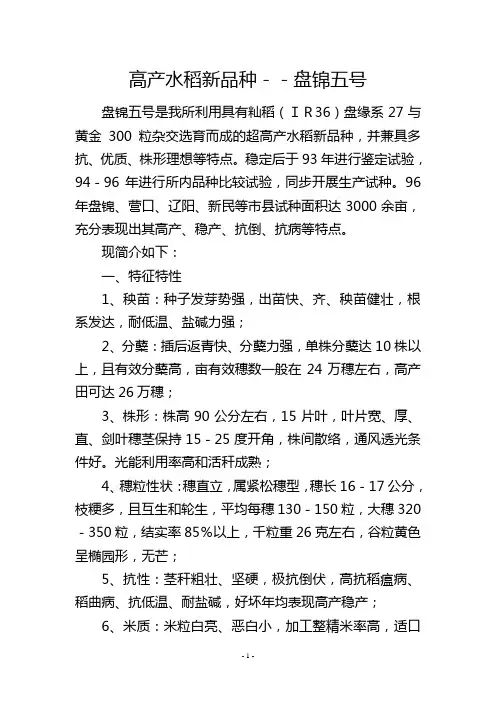 高产水稻新品种－－盘锦五号

盘锦五号是我所利用具有籼稻（ＩＲ36）盘缘系 27 与黄金 300 粒杂交选育而成的超高产水稻新品种，并兼具多抗、优质、株形理想等特点。稳定后于 93 年进行鉴定试验，94－96 年进行所内品种比较试验，同步开展生产试种。96 年盘锦、营口、辽阳、新民等市县试种面积达 3000 余亩，充分表现出其高产、稳产、抗倒、抗病等特点。

现简介如下：

一、特征特性

1、秧苗：种子发芽势强，出苗快、齐、秧苗健壮，根系发达，耐低温、盐碱力强；

2、分蘖：插后返青快、分蘖力强，单株分蘖达 10 株以上，且有效分蘖高，亩有效穗数一般在 24 万穗左右，高产田可达 26 万穗；

3、株形：株高 90 公分左右，15 片叶，叶片宽、厚、直、剑叶穗茎保持 15－25 度开角，株间散络，通风透光条件好。光能利用率高和活秆成熟；

4、穗粒性状：穗直立，属紧松穗型，穗长 16－17 公分，枝梗多，且互生和轮生，平均每穗 130－150 粒，大穗 320－350 粒，结实率 85%以上，千粒重 26 克左右，谷粒黄色呈椭园形，无芒；

5、抗性：茎秆粗壮、坚硬，极抗倒伏，高抗稻瘟病、稻曲病、抗低温、耐盐碱，好坏年均表现高产稳产；

6、米质：米粒白亮、恶白小，加工整精米率高，适口

-1-